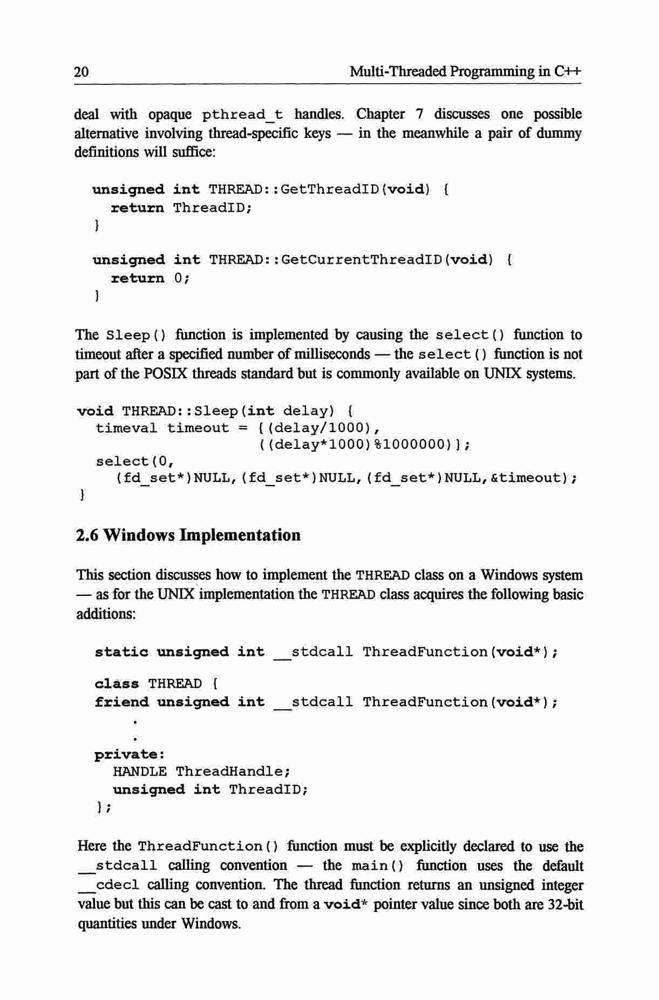 20 Multi-Threaded Programming in C++

deal with opaque pthread_t handles. Chapter 7 discusses one possible alternative involving thread-specific keys — in the meanwhile a pair of dummy definitions will suffice:

unsigned int THREAD::GetThreadID(void) {
  return ThreadID;
}

unsigned int THREAD::GetCurrentThreadID(void) {
  return 0;
}

The Sleep() function is implemented by causing the select() function to timeout after a specified number of milliseconds — the select() function is not part of the POSIX threads standard but is commonly available on UNIX systems.

void THREAD::Sleep(int delay) {
  timeval timeout = {(delay/1000),
                     ((delay*1000)%1000000)};
  select(0,
    (fd_set*)NULL,(fd_set*)NULL,(fd_set*)NULL,&timeout);
}

2.6 Windows Implementation

This section discusses how to implement the THREAD class on a Windows system — as for the UNIX implementation the THREAD class acquires the following basic additions:

static unsigned int __stdcall ThreadFunction(void*);

class THREAD {
friend unsigned int __stdcall ThreadFunction(void*);
    .
    .
private:
  HANDLE ThreadHandle;
  unsigned int ThreadID;
};

Here the ThreadFunction() function must be explicitly declared to use the __stdcall calling convention — the main() function uses the default __cdecl calling convention. The thread function returns an unsigned integer value but this can be cast to and from a void* pointer value since both are 32-bit quantities under Windows.